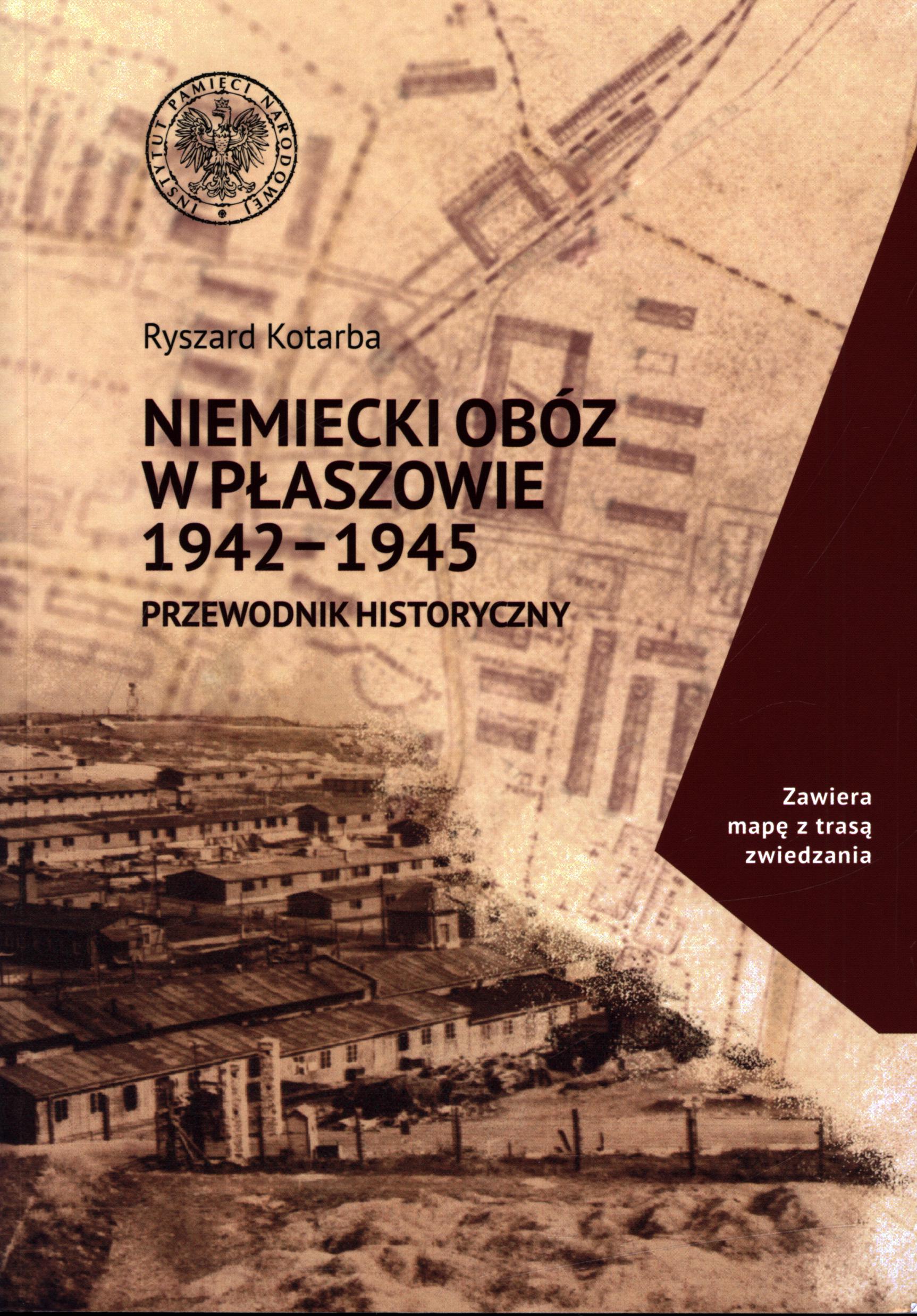 INSTYTUT PAMIĘCI NARODOWEJ

Ryszard Kotarba

NIEMIECKI OBÓZ
W PŁASZOWIE
1942–1945

PRZEWODNIK HISTORYCZNY

Zawiera
mapę z trasą
zwiedzania